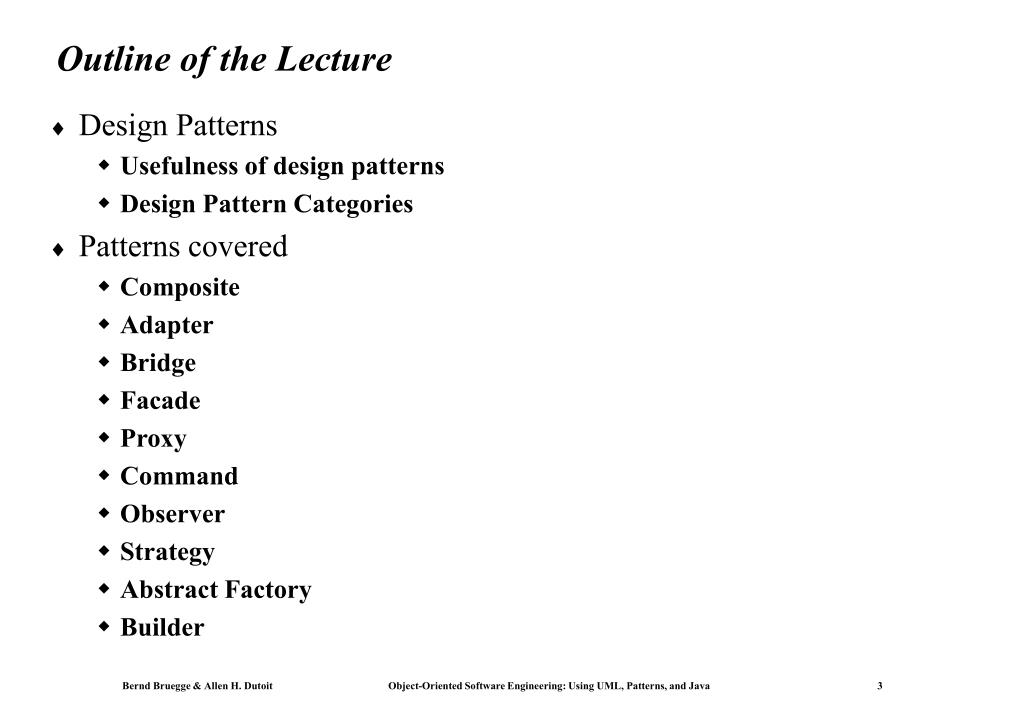 Outline of the Lecture

♦ Design Patterns
◆ Usefulness of design patterns
◆ Design Pattern Categories

♦ Patterns covered
◆ Composite
◆ Adapter
◆ Bridge
◆ Facade
◆ Proxy
◆ Command
◆ Observer
◆ Strategy
◆ Abstract Factory
◆ Builder

Bernd Bruegge & Allen H. Dutoit Object-Oriented Software Engineering: Using UML, Patterns, and Java 3